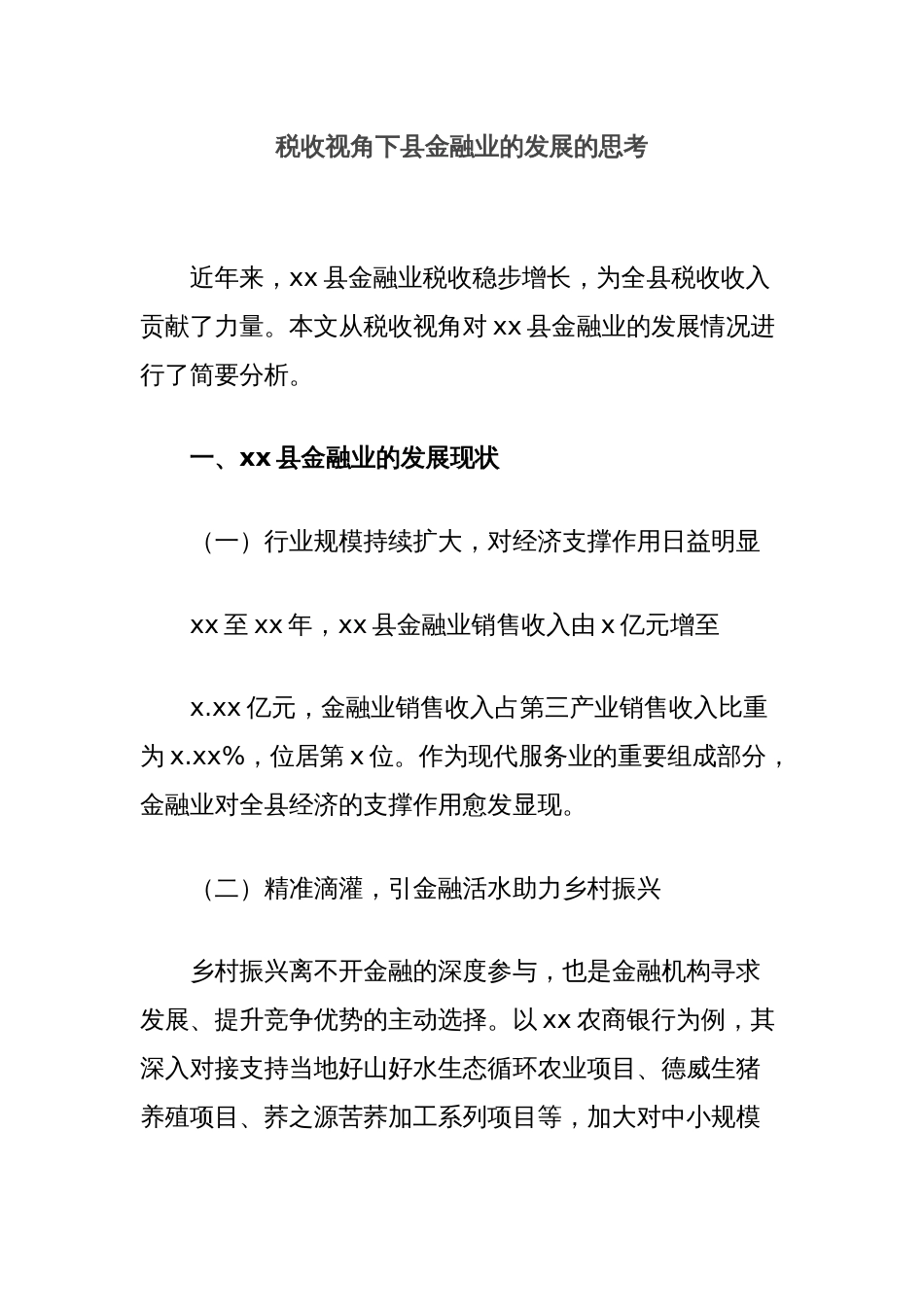 税收视角下县金融业的发展的思考

近年来，xx 县金融业税收稳步增长，为全县税收收入贡献了力量。本文从税收视角对 xx 县金融业的发展情况进行了简要分析。

一、xx 县金融业的发展现状

（一）行业规模持续扩大，对经济支撑作用日益明显

xx 至 xx 年，xx 县金融业销售收入由 x 亿元增至

x.xx 亿元，金融业销售收入占第三产业销售收入比重为 x.xx%，位居第 x 位。作为现代服务业的重要组成部分，金融业对全县经济的支撑作用愈发显现。

（二）精准滴灌，引金融活水助力乡村振兴

乡村振兴离不开金融的深度参与，也是金融机构寻求发展、提升竞争优势的主动选择。以 xx 农商银行为例，其深入对接支持当地好山好水生态循环农业项目、德威生猪养殖项目、荞之源苦荞加工系列项目等，加大对中小规模